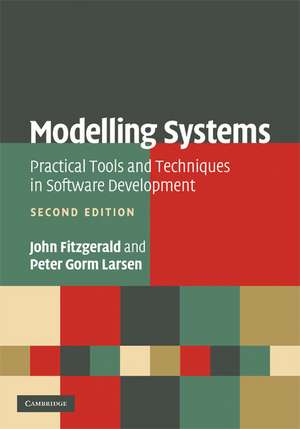 Modelling Systems

Practical Tools and Techniques in Software Development

SECOND EDITION

John Fitzgerald and Peter Gorm Larsen

CAMBRIDGE